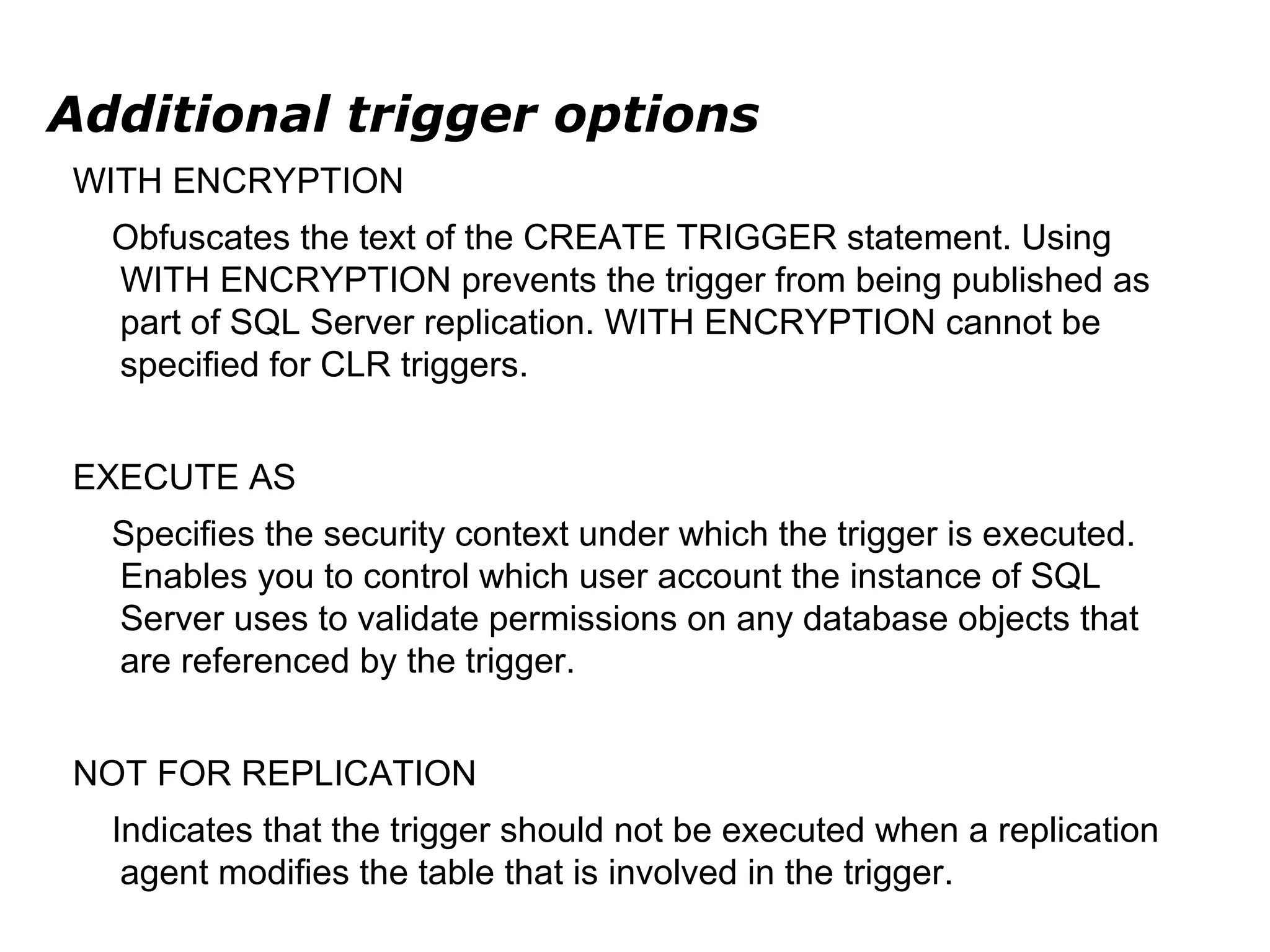 Additional trigger options

WITH ENCRYPTION

Obfuscates the text of the CREATE TRIGGER statement. Using WITH ENCRYPTION prevents the trigger from being published as part of SQL Server replication. WITH ENCRYPTION cannot be specified for CLR triggers.

EXECUTE AS

Specifies the security context under which the trigger is executed. Enables you to control which user account the instance of SQL Server uses to validate permissions on any database objects that are referenced by the trigger.

NOT FOR REPLICATION

Indicates that the trigger should not be executed when a replication agent modifies the table that is involved in the trigger.